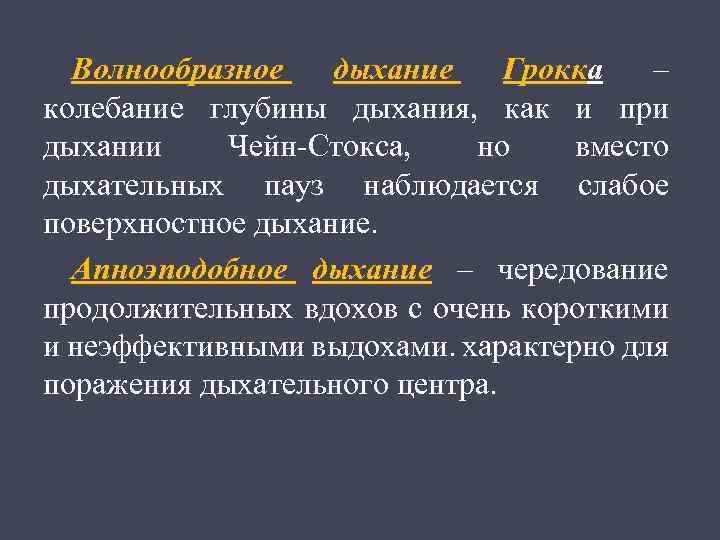 Волнообразное дыхание Грокка – колебание глубины дыхания, как и при дыхании Чейн-Стокса, но вместо дыхательных пауз наблюдается слабое поверхностное дыхание.

Апноэподобное дыхание – чередование продолжительных вдохов с очень короткими и неэффективными выдохами. характерно для поражения дыхательного центра.